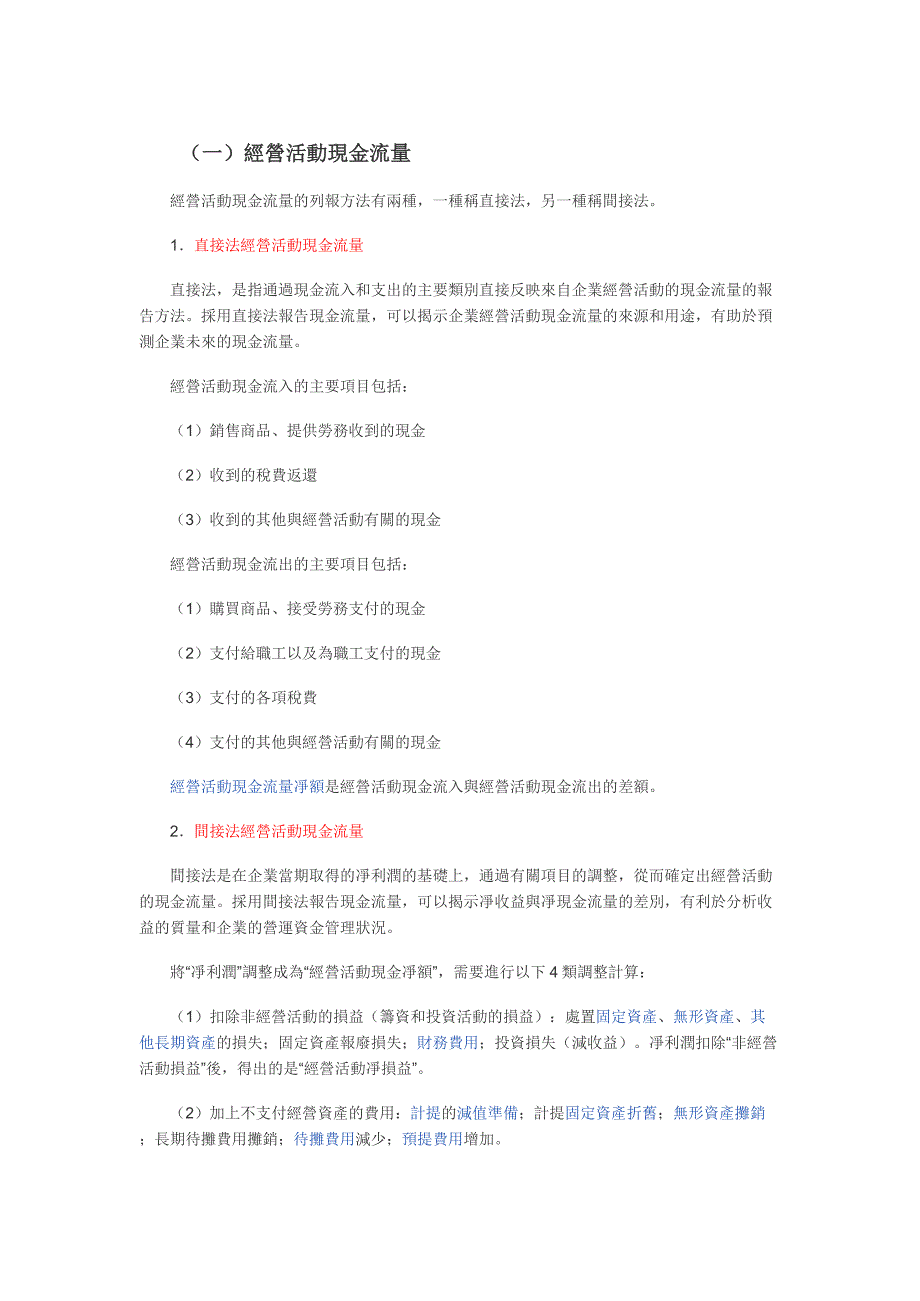 （一）經營活動現金流量

經營活動現金流量的列報方法有兩種，一種稱直接法，另一種稱間接法。

1．直接法經營活動現金流量

直接法，是指通過現金流入和支出的主要類別直接反映來自企業經營活動的現金流量的報告方法。採用直接法報告現金流量，可以揭示企業經營活動現金流量的來源和用途，有助於預測企業未來的現金流量。

經營活動現金流入的主要項目包括：

（1）銷售商品、提供勞務收到的現金

（2）收到的稅費返還

（3）收到的其他與經營活動有關的現金

經營活動現金流出的主要項目包括：

（1）購買商品、接受勞務支付的現金

（2）支付給職工以及為職工支付的現金

（3）支付的各項稅費

（4）支付的其他與經營活動有關的現金

經營活動現金流量淨額是經營活動現金流入與經營活動現金流出的差額。

2．間接法經營活動現金流量

間接法是在企業當期取得的淨利潤的基礎上，通過有關項目的調整，從而確定出經營活動的現金流量。採用間接法報告現金流量，可以揭示淨收益與淨現金流量的差別，有利於分析收益的質量和企業的營運資金管理狀況。

將“淨利潤”調整成為“經營活動現金淨額”，需要進行以下 4 類調整計算：

（1）扣除非經營活動的損益（籌資和投資活動的損益）：處置固定資產、無形資產、其他長期資產的損失；固定資產報廢損失；財務費用；投資損失（減收益）。淨利潤扣除“非經營活動損益”後，得出的是“經營活動淨損益”。

（2）加上不支付經營資產的費用：計提的減值準備；計提固定資產折舊；無形資產攤銷；長期待攤費用攤銷；待攤費用減少；預提費用增加。